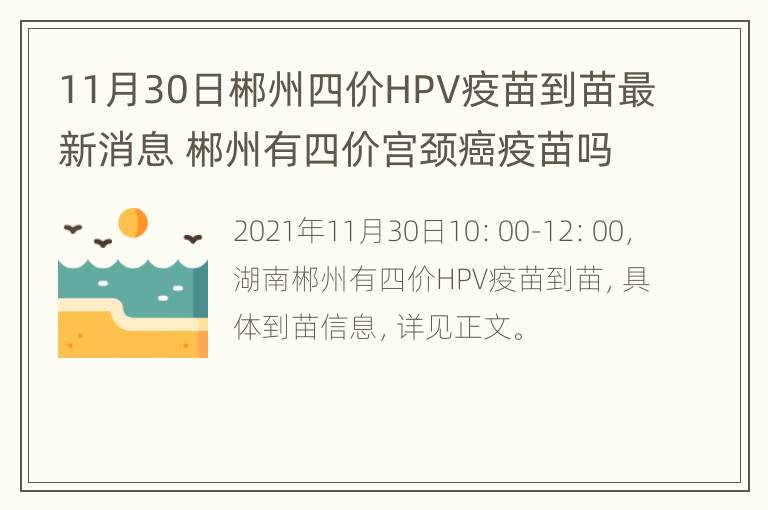 11月30日郴州四价HPV疫苗到苗最新消息 郴州有四价宫颈癌疫苗吗

2021年11月30日10: 00-12: 00, 湖南郴州有四价HPV疫苗到苗, 具体到苗信息, 详见正文。